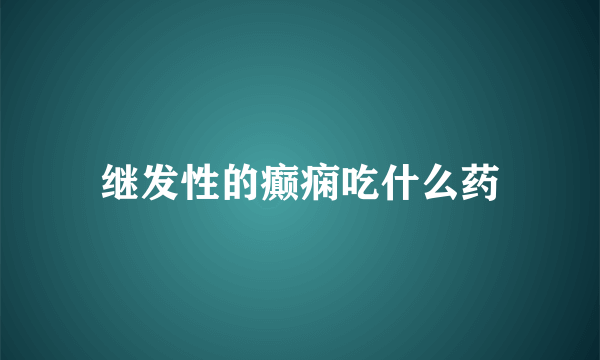 继发性的癫痫吃什么药